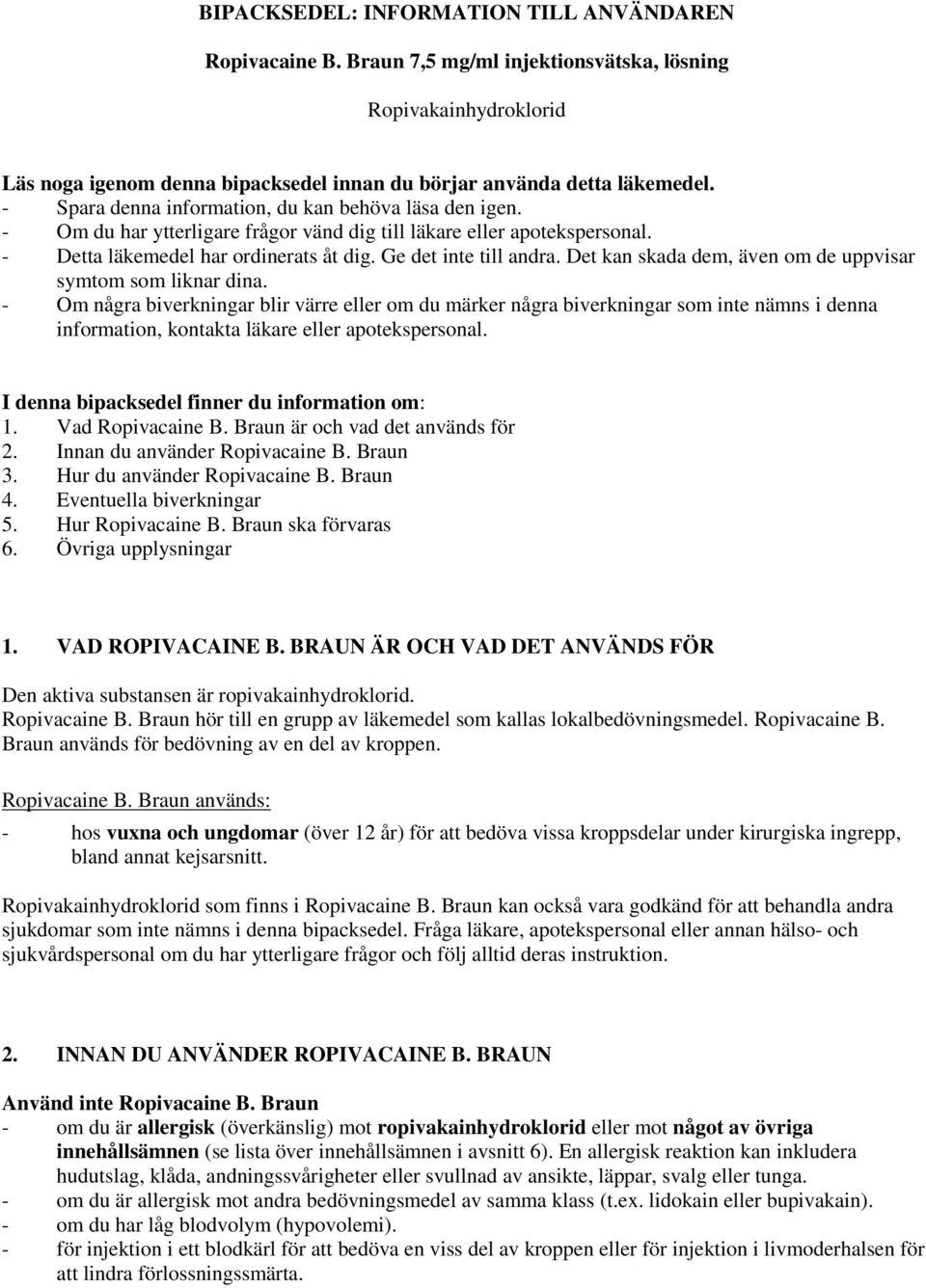 BIPACKSEDEL: INFORMATION TILL ANVÄNDAREN

Ropivacaine B. Braun 7,5 mg/ml injektionsvätska, lösning

Ropivakainhydroklorid

Läs noga igenom denna bipacksedel innan du börjar använda detta läkemedel.
- Spara denna information, du kan behöva läsa den igen.
- Om du har ytterligare frågor vänd dig till läkare eller apotekspersonal.
- Detta läkemedel har ordinerats åt dig. Ge det inte till andra. Det kan skada dem, även om de uppvisar symtom som liknar dina.
- Om några biverkningar blir värre eller om du märker några biverkningar som inte nämns i denna information, kontakta läkare eller apotekspersonal.

I denna bipacksedel finner du information om:
1. Vad Ropivacaine B. Braun är och vad det används för
2. Innan du använder Ropivacaine B. Braun
3. Hur du använder Ropivacaine B. Braun
4. Eventuella biverkningar
5. Hur Ropivacaine B. Braun ska förvaras
6. Övriga upplysningar

1. VAD ROPIVACAINE B. BRAUN ÄR OCH VAD DET ANVÄNDS FÖR

Den aktiva substansen är ropivakainhydroklorid.
Ropivacaine B. Braun hör till en grupp av läkemedel som kallas lokalbedövningsmedel. Ropivacaine B. Braun används för bedövning av en del av kroppen.

Ropivacaine B. Braun används:
- hos vuxna och ungdomar (över 12 år) för att bedöva vissa kroppsdelar under kirurgiska ingrepp, bland annat kejsarsnitt.

Ropivakainhydroklorid som finns i Ropivacaine B. Braun kan också vara godkänd för att behandla andra sjukdomar som inte nämns i denna bipacksedel. Fråga läkare, apotekspersonal eller annan hälso- och sjukvårdspersonal om du har ytterligare frågor och följ alltid deras instruktion.

2. INNAN DU ANVÄNDER ROPIVACAINE B. BRAUN

Använd inte Ropivacaine B. Braun
- om du är allergisk (överkänslig) mot ropivakainhydroklorid eller mot något av övriga innehållsämnen (se lista över innehållsämnen i avsnitt 6). En allergisk reaktion kan inkludera hudutslag, klåda, andningssvårigheter eller svullnad av ansikte, läppar, svalg eller tunga.
- om du är allergisk mot andra bedövningsmedel av samma klass (t.ex. lidokain eller bupivakain).
- om du har låg blodvolym (hypovolemi).
- för injektion i ett blodkärl för att bedöva en viss del av kroppen eller för injektion i livmoderhalsen för att lindra förlossningssmärta.